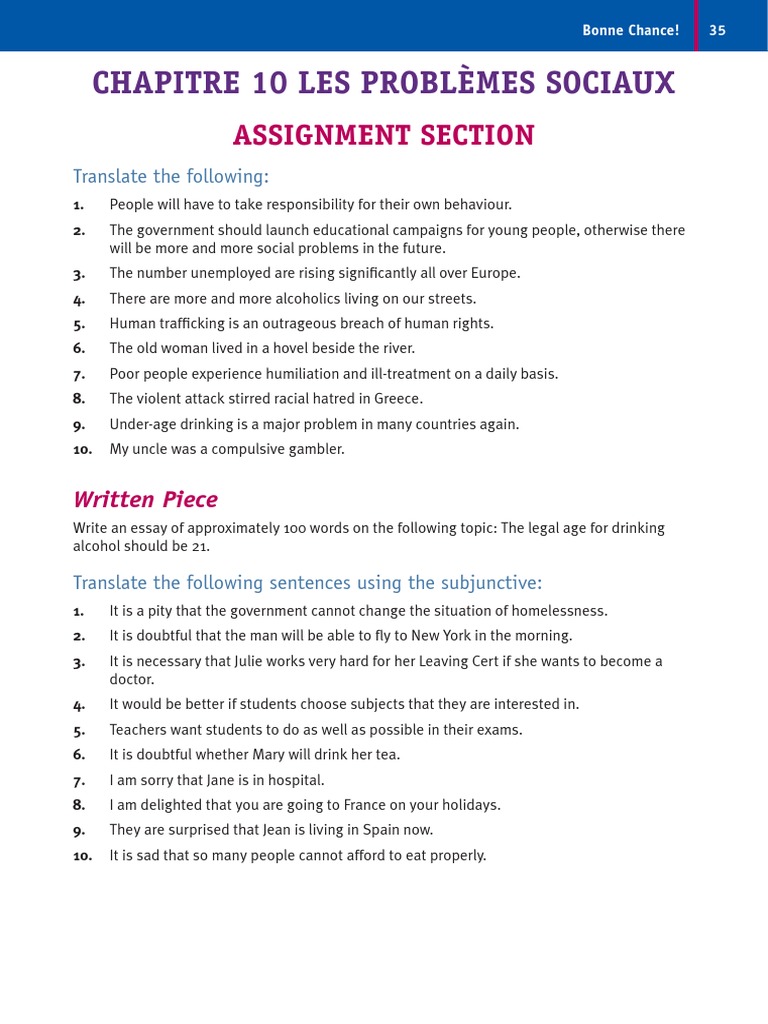 Bonne Chance! 35

CHAPITRE 10 LES PROBLÈMES SOCIAUX

ASSIGNMENT SECTION

Translate the following:

1. People will have to take responsibility for their own behaviour.
2. The government should launch educational campaigns for young people, otherwise there will be more and more social problems in the future.
3. The number unemployed are rising significantly all over Europe.
4. There are more and more alcoholics living on our streets.
5. Human trafficking is an outrageous breach of human rights.
6. The old woman lived in a hovel beside the river.
7. Poor people experience humiliation and ill-treatment on a daily basis.
8. The violent attack stirred racial hatred in Greece.
9. Under-age drinking is a major problem in many countries again.
10. My uncle was a compulsive gambler.

Written Piece

Write an essay of approximately 100 words on the following topic: The legal age for drinking alcohol should be 21.

Translate the following sentences using the subjunctive:

1. It is a pity that the government cannot change the situation of homelessness.
2. It is doubtful that the man will be able to fly to New York in the morning.
3. It is necessary that Julie works very hard for her Leaving Cert if she wants to become a doctor.
4. It would be better if students choose subjects that they are interested in.
5. Teachers want students to do as well as possible in their exams.
6. It is doubtful whether Mary will drink her tea.
7. I am sorry that Jane is in hospital.
8. I am delighted that you are going to France on your holidays.
9. They are surprised that Jean is living in Spain now.
10. It is sad that so many people cannot afford to eat properly.